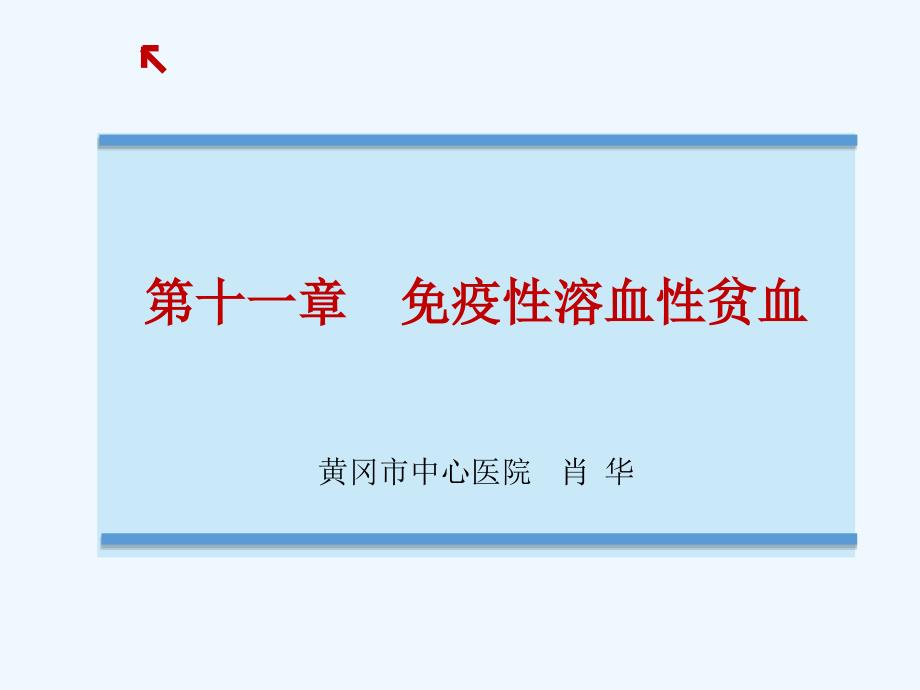 第十一章　免疫性溶血性贫血

黄冈市中心医院　肖 华